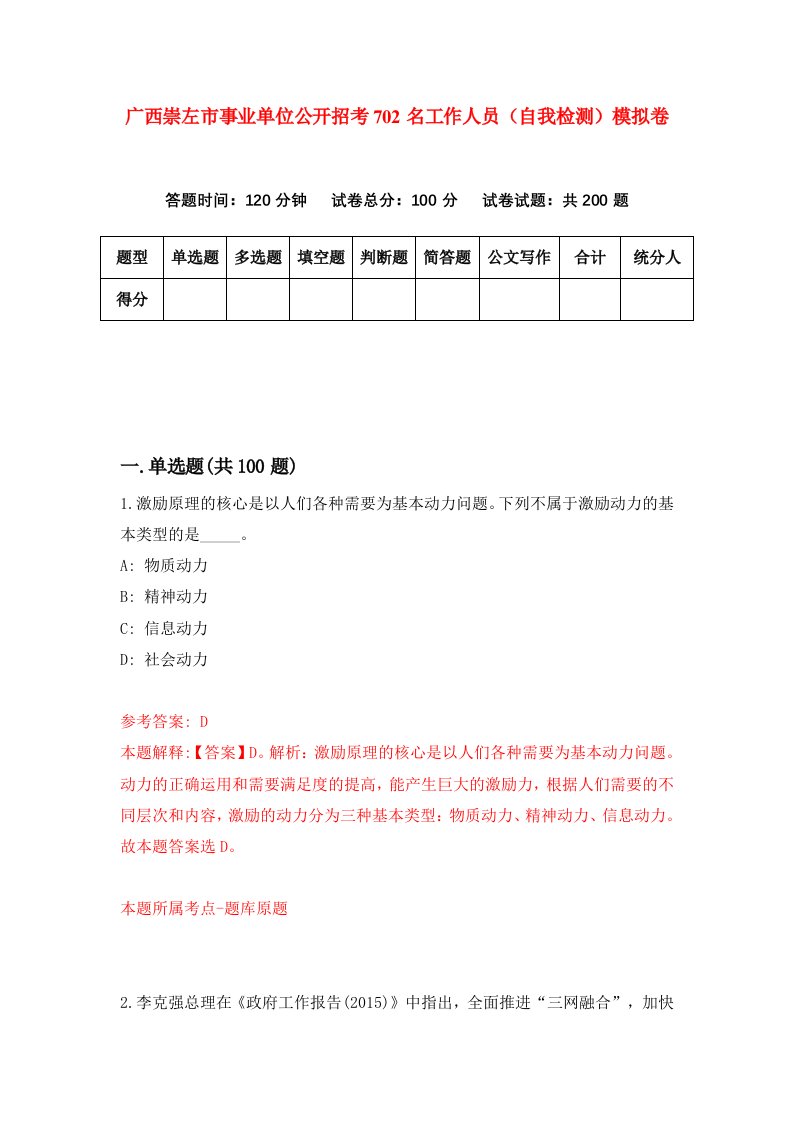 广西崇左市事业单位公开招考702名工作人员（自我检测）模拟卷

答题时间：120分钟　试卷总分：100分　试卷试题：共200题

| 题型 | 单选题 | 多选题 | 填空题 | 判断题 | 简答题 | 公文写作 | 合计 | 统分人 |
|---|---|---|---|---|---|---|---|---|
| 得分 | | | | | | | | |

一.单选题(共100题)

1.激励原理的核心是以人们各种需要为基本动力问题。下列不属于激励动力的基本类型的是_____。

A: 物质动力

B: 精神动力

C: 信息动力

D: 社会动力

参考答案: D

本题解释:【答案】D。解析：激励原理的核心是以人们各种需要为基本动力问题。动力的正确运用和需要满足度的提高，能产生巨大的激励力，根据人们需要的不同层次和内容，激励的动力分为三种基本类型：物质动力、精神动力、信息动力。故本题答案选D。

本题所属考点-题库原题

2.李克强总理在《政府工作报告(2015)》中指出，全面推进“三网融合”，加快